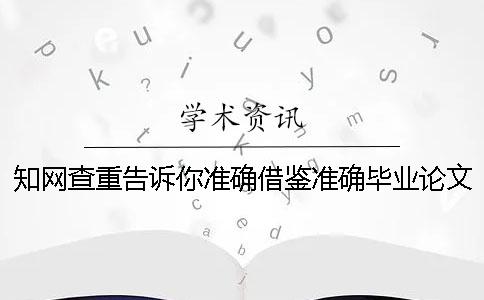 学术资讯

知网查重告诉你准确借鉴准确毕业论文